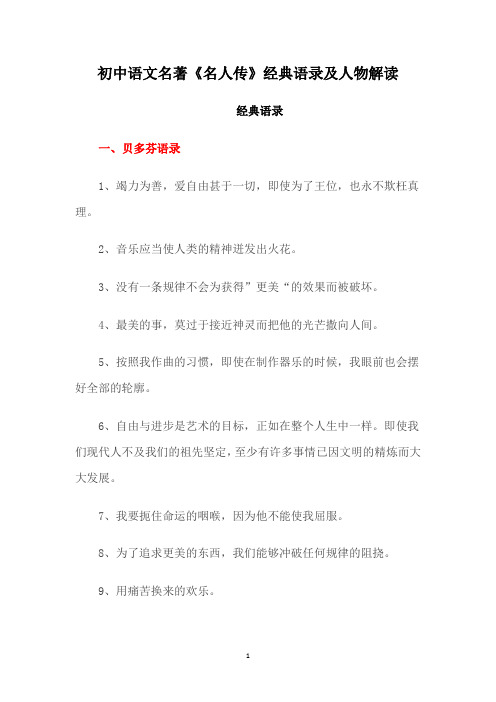 初中语文名著《名人传》经典语录及人物解读

经典语录

一、贝多芬语录

1、竭力为善，爱自由甚于一切，即使为了王位，也永不欺枉真理。

2、音乐应当使人类的精神迸发出火花。

3、没有一条规律不会为获得”更美“的效果而被破坏。

4、最美的事，莫过于接近神灵而把他的光芒撒向人间。

5、按照我作曲的习惯，即使在制作器乐的时候，我眼前也会摆好全部的轮廓。

6、自由与进步是艺术的目标，正如在整个人生中一样。即使我们现代人不及我们的祖先坚定，至少有许多事情已因文明的精炼而大大发展。

7、我要扼住命运的咽喉，因为他不能使我屈服。

8、为了追求更美的东西，我们能够冲破任何规律的阻挠。

9、用痛苦换来的欢乐。

1